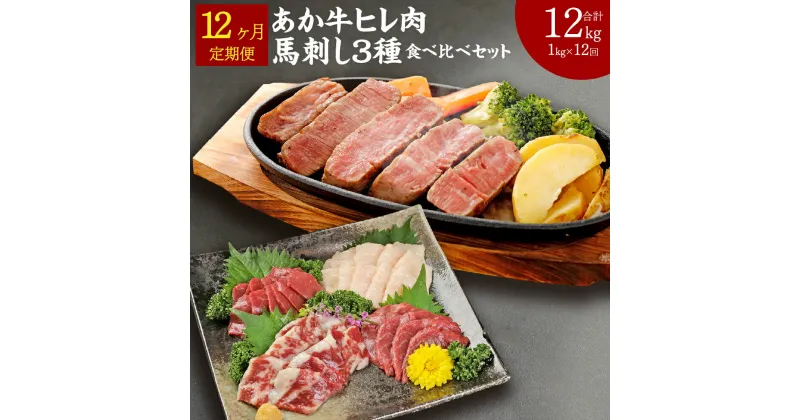 12ヶ月
定期便
あか牛ヒレ肉
馬刺し3種 食べ比べセット
合計
12kg
1kg×12回